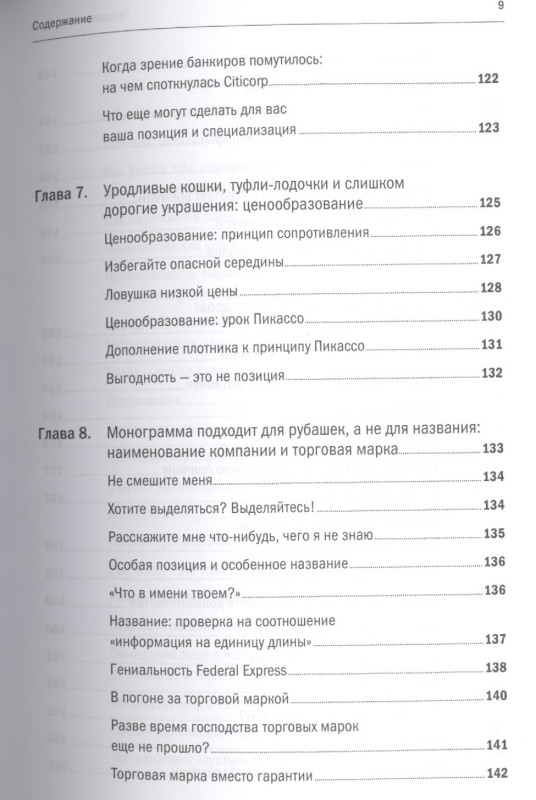 Содержание 9

Когда зрение банкиров помутилось: на чем споткнулась Citicorp 122

Что еще могут сделать для вас ваша позиция и специализация 123

Глава 7. Уродливые кошки, туфли-лодочки и слишком дорогие украшения: ценообразование 125

Ценообразование: принцип сопротивления 126

Избегайте опасной середины 127

Ловушка низкой цены 128

Ценообразование: урок Пикассо 130

Дополнение плотника к принципу Пикассо 131

Выгодность — это не позиция 132

Глава 8. Монограмма подходит для рубашек, а не для названия: наименование компании и торговая марка 133

Не смешите меня 134

Хотите выделяться? Выделяйтесь! 134

Расскажите мне что-нибудь, чего я не знаю 135

Особая позиция и особенное название 136

«Что в имени твоем?» 136

Название: проверка на соотношение «информация на единицу длины» 137

Гениальность Federal Express 138

В погоне за торговой маркой 140

Разве время господства торговых марок еще не прошло? 141

Торговая марка вместо гарантии 142